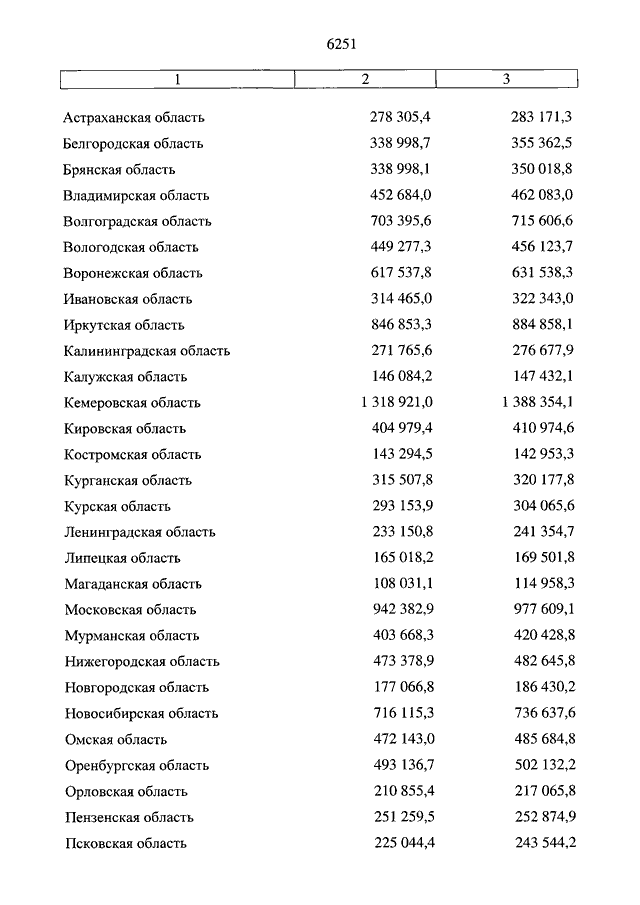 6251

| 1 | 2 | 3 |
|---|---|---|
| Астраханская область | 278 305,4 | 283 171,3 |
| Белгородская область | 338 998,7 | 355 362,5 |
| Брянская область | 338 998,1 | 350 018,8 |
| Владимирская область | 452 684,0 | 462 083,0 |
| Волгоградская область | 703 395,6 | 715 606,6 |
| Вологодская область | 449 277,3 | 456 123,7 |
| Воронежская область | 617 537,8 | 631 538,3 |
| Ивановская область | 314 465,0 | 322 343,0 |
| Иркутская область | 846 853,3 | 884 858,1 |
| Калининградская область | 271 765,6 | 276 677,9 |
| Калужская область | 146 084,2 | 147 432,1 |
| Кемеровская область | 1 318 921,0 | 1 388 354,1 |
| Кировская область | 404 979,4 | 410 974,6 |
| Костромская область | 143 294,5 | 142 953,3 |
| Курганская область | 315 507,8 | 320 177,8 |
| Курская область | 293 153,9 | 304 065,6 |
| Ленинградская область | 233 150,8 | 241 354,7 |
| Липецкая область | 165 018,2 | 169 501,8 |
| Магаданская область | 108 031,1 | 114 958,3 |
| Московская область | 942 382,9 | 977 609,1 |
| Мурманская область | 403 668,3 | 420 428,8 |
| Нижегородская область | 473 378,9 | 482 645,8 |
| Новгородская область | 177 066,8 | 186 430,2 |
| Новосибирская область | 716 115,3 | 736 637,6 |
| Омская область | 472 143,0 | 485 684,8 |
| Оренбургская область | 493 136,7 | 502 132,2 |
| Орловская область | 210 855,4 | 217 065,8 |
| Пензенская область | 251 259,5 | 252 874,9 |
| Псковская область | 225 044,4 | 243 544,2 |